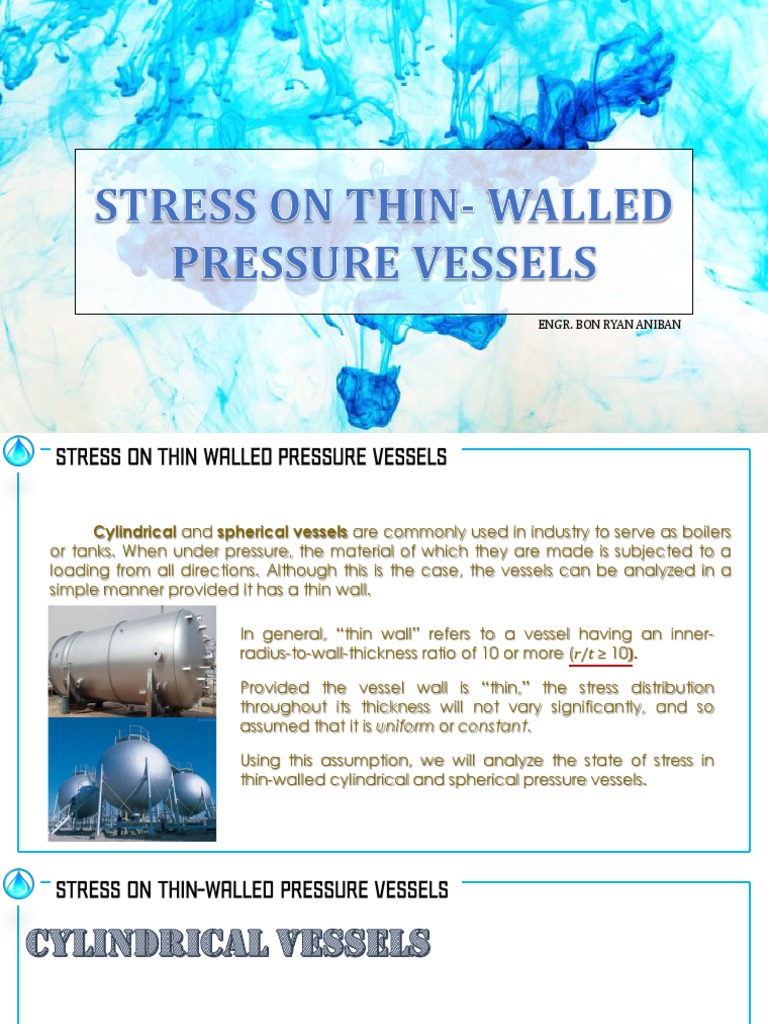 STRESS ON THIN- WALLED PRESSURE VESSELS

ENGR. BON RYAN ANIBAN

STRESS ON THIN WALLED PRESSURE VESSELS

Cylindrical and spherical vessels are commonly used in industry to serve as boilers or tanks. When under pressure, the material of which they are made is subjected to a loading from all directions. Although this is the case, the vessels can be analyzed in a simple manner provided it has a thin wall.

In general, "thin wall" refers to a vessel having an inner-radius-to-wall-thickness ratio of 10 or more ($r/t \geq 10$).

Provided the vessel wall is "thin," the stress distribution throughout its thickness will not vary significantly, and so assumed that it is uniform or constant.

Using this assumption, we will analyze the state of stress in thin-walled cylindrical and spherical pressure vessels.

STRESS ON THIN-WALLED PRESSURE VESSELS

CYLINDRICAL VESSELS